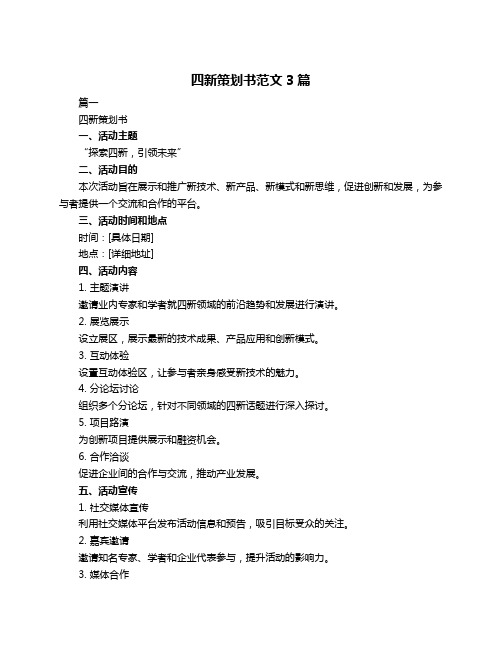 四新策划书范文 3 篇

篇一

四新策划书

一、活动主题

“探索四新，引领未来”

二、活动目的

本次活动旨在展示和推广新技术、新产品、新模式和新思维，促进创新和发展，为参与者提供一个交流和合作的平台。

三、活动时间和地点

时间：[具体日期]

地点：[详细地址]

四、活动内容

1. 主题演讲

邀请业内专家和学者就四新领域的前沿趋势和发展进行演讲。

2. 展览展示

设立展区，展示最新的技术成果、产品应用和创新模式。

3. 互动体验

设置互动体验区，让参与者亲身感受新技术的魅力。

4. 分论坛讨论

组织多个分论坛，针对不同领域的四新话题进行深入探讨。

5. 项目路演

为创新项目提供展示和融资机会。

6. 合作洽谈

促进企业间的合作与交流，推动产业发展。

五、活动宣传

1. 社交媒体宣传

利用社交媒体平台发布活动信息和预告，吸引目标受众的关注。

2. 嘉宾邀请

邀请知名专家、学者和企业代表参与，提升活动的影响力。

3. 媒体合作